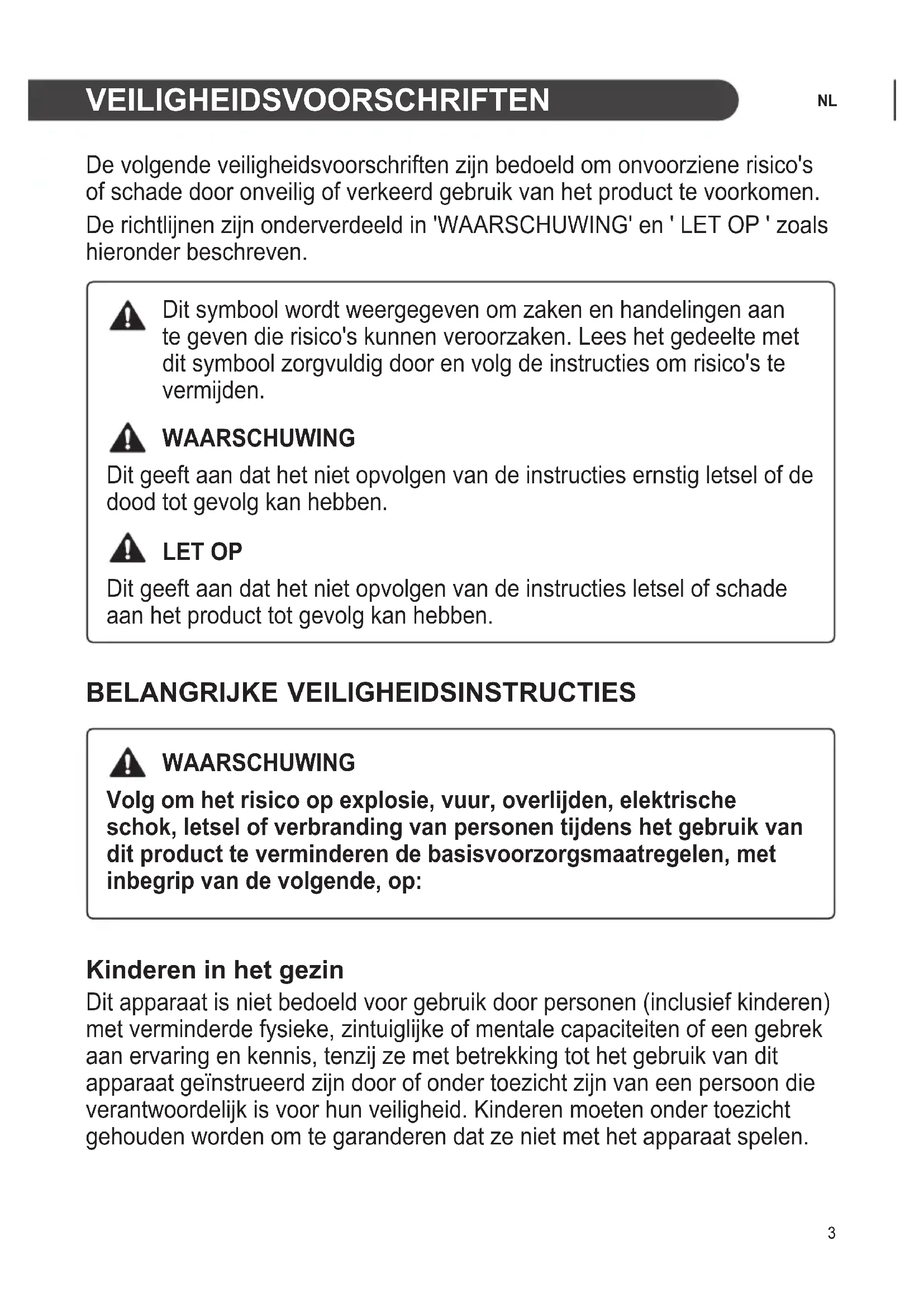 VEILIGHEIDSVOORSCHRIFTEN

NL

De volgende veiligheidsvoorschriften zijn bedoeld om onvoorziene risico's of schade door onveilig of verkeerd gebruik van het product te voorkomen.

De richtlijnen zijn onderverdeeld in 'WAARSCHUWING' en ' LET OP ' zoals hieronder beschreven.

Dit symbool wordt weergegeven om zaken en handelingen aan te geven die risico's kunnen veroorzaken. Lees het gedeelte met dit symbool zorgvuldig door en volg de instructies om risico's te vermijden.

WAARSCHUWING

Dit geeft aan dat het niet opvolgen van de instructies ernstig letsel of de dood tot gevolg kan hebben.

LET OP

Dit geeft aan dat het niet opvolgen van de instructies letsel of schade aan het product tot gevolg kan hebben.

BELANGRIJKE VEILIGHEIDSINSTRUCTIES

WAARSCHUWING

Volg om het risico op explosie, vuur, overlijden, elektrische schok, letsel of verbranding van personen tijdens het gebruik van dit product te verminderen de basisvoorzorgsmaatregelen, met inbegrip van de volgende, op:

Kinderen in het gezin

Dit apparaat is niet bedoeld voor gebruik door personen (inclusief kinderen) met verminderde fysieke, zintuiglijke of mentale capaciteiten of een gebrek aan ervaring en kennis, tenzij ze met betrekking tot het gebruik van dit apparaat geïnstrueerd zijn door of onder toezicht zijn van een persoon die verantwoordelijk is voor hun veiligheid. Kinderen moeten onder toezicht gehouden worden om te garanderen dat ze niet met het apparaat spelen.

3